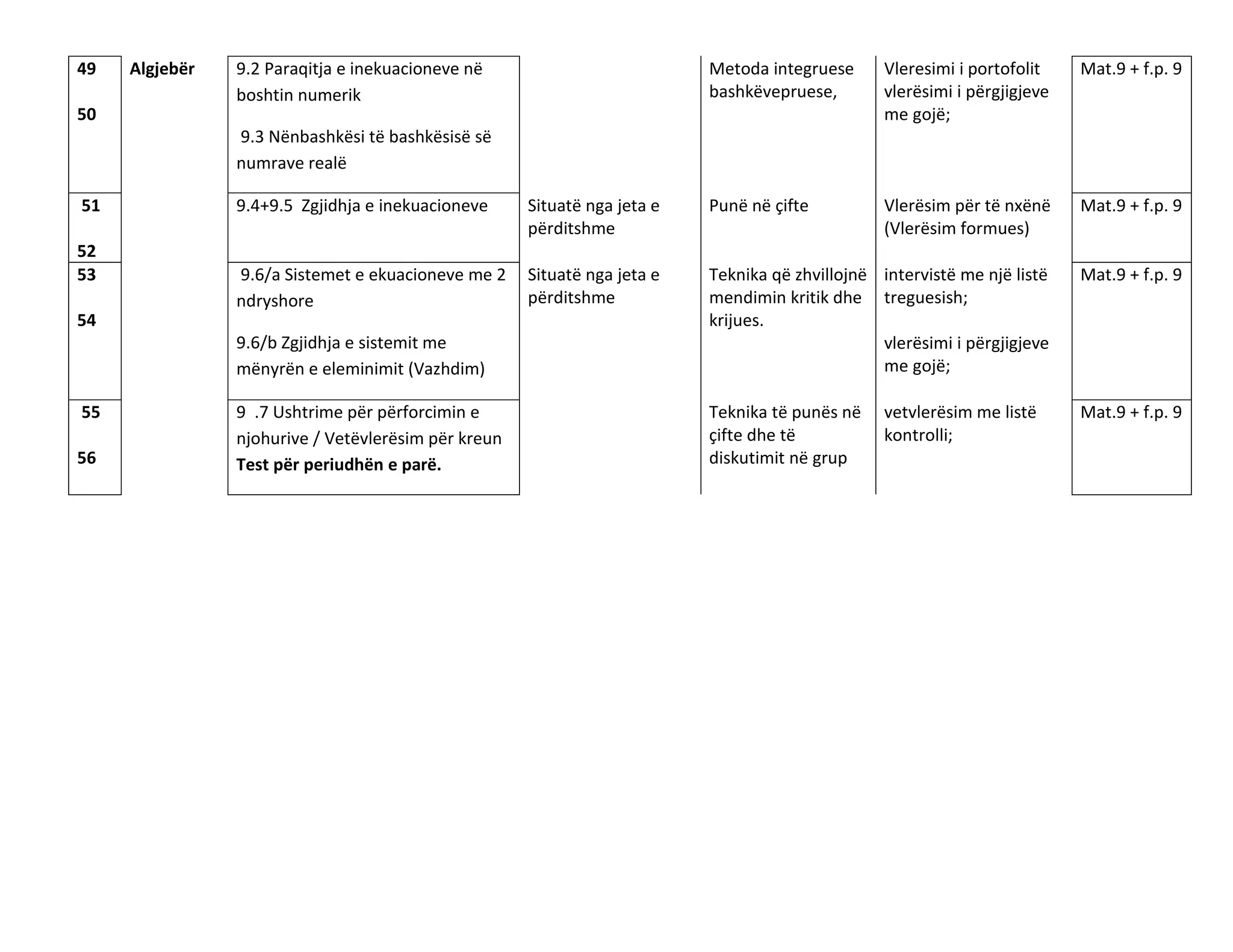 | 49 50 | Algjebër | 9.2 Paraqitja e inekuacioneve në boshtin numerik 9.3 Nënbashkësi të bashkësisë së numrave realë | | Metoda integruese bashkëvepruese, | Vleresimi i portofolit vlerësimi i përgjigjeve me gojë; | Mat.9 + f.p. 9 |
|---|---|---|---|---|---|---|
| 51 52 | | 9.4+9.5 Zgjidhja e inekuacioneve | Situatë nga jeta e përditshme | Punë në çifte | Vlerësim për të nxënë (Vlerësim formues) | Mat.9 + f.p. 9 |
| 53 54 | | 9.6/a Sistemet e ekuacioneve me 2 ndryshore 9.6/b Zgjidhja e sistemit me mënyrën e eleminimit (Vazhdim) | Situatë nga jeta e përditshme | Teknika që zhvillojnë mendimin kritik dhe krijues. | intervistë me një listë treguesish; vlerësimi i përgjigjeve me gojë; | Mat.9 + f.p. 9 |
| 55 56 | | 9 .7 Ushtrime për përforcimin e njohurive / Vetëvlerësim për kreun Test për periudhën e parë. | | Teknika të punës në çifte dhe të diskutimit në grup | vetvlerësim me listë kontrolli; | Mat.9 + f.p. 9 |